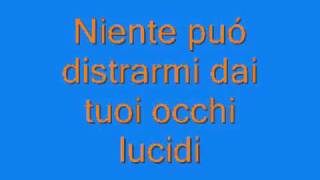 Niente puó distrarmi dai tuoi occhi lucidi